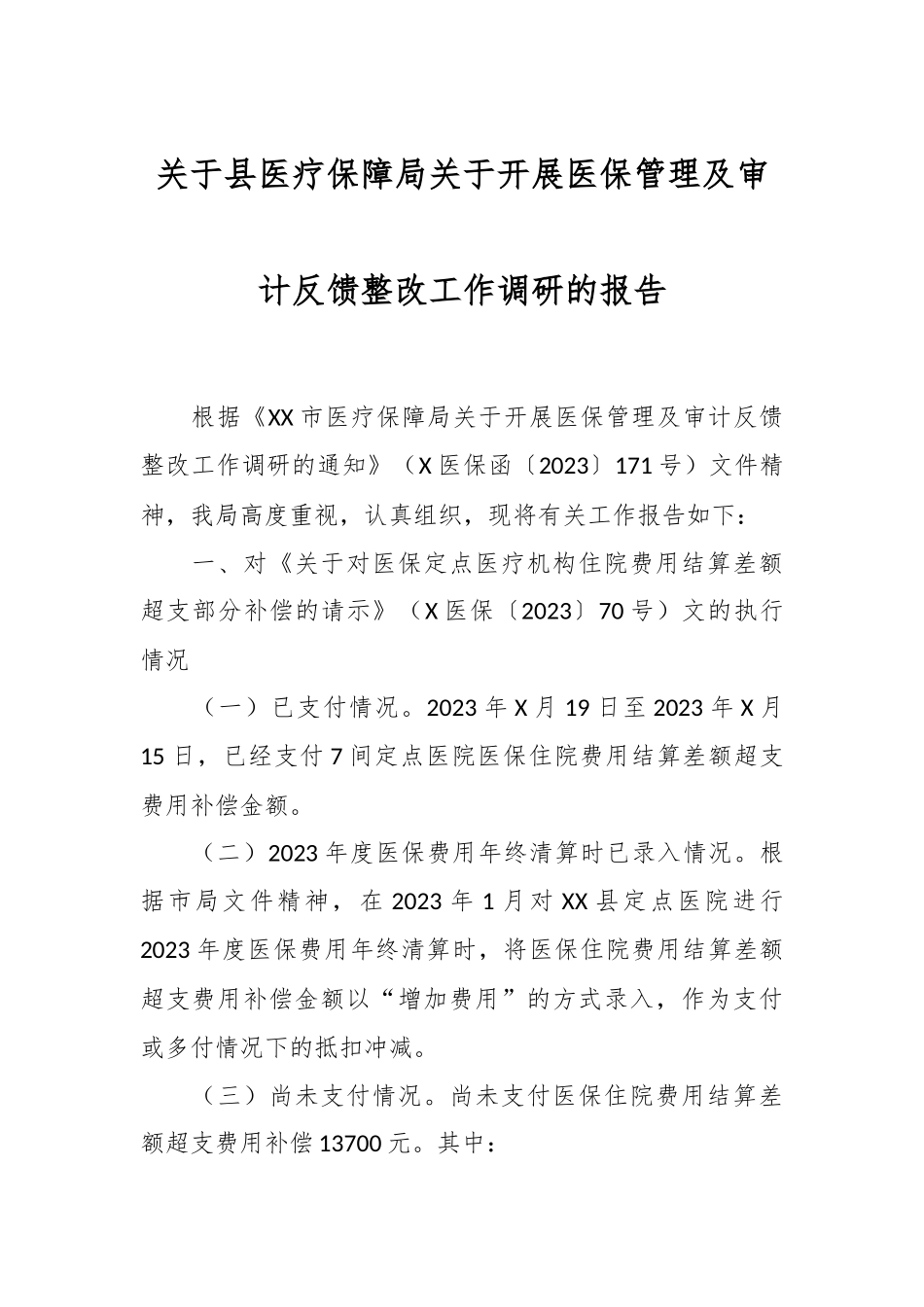 关于县医疗保障局关于开展医保管理及审计反馈整改工作调研的报告

根据《XX市医疗保障局关于开展医保管理及审计反馈整改工作调研的通知》（X医保函〔2023〕171号）文件精神，我局高度重视，认真组织，现将有关工作报告如下：

一、对《关于对医保定点医疗机构住院费用结算差额超支部分补偿的请示》（X医保〔2023〕70号）文的执行情况

（一）已支付情况。2023年X月19日至2023年X月15日，已经支付7间定点医院医保住院费用结算差额超支费用补偿金额。

（二）2023年度医保费用年终清算时已录入情况。根据市局文件精神，在2023年1月对XX县定点医院进行2023年度医保费用年终清算时，将医保住院费用结算差额超支费用补偿金额以“增加费用”的方式录入，作为支付或多付情况下的抵扣冲减。

（三）尚未支付情况。尚未支付医保住院费用结算差额超支费用补偿13700元。其中：